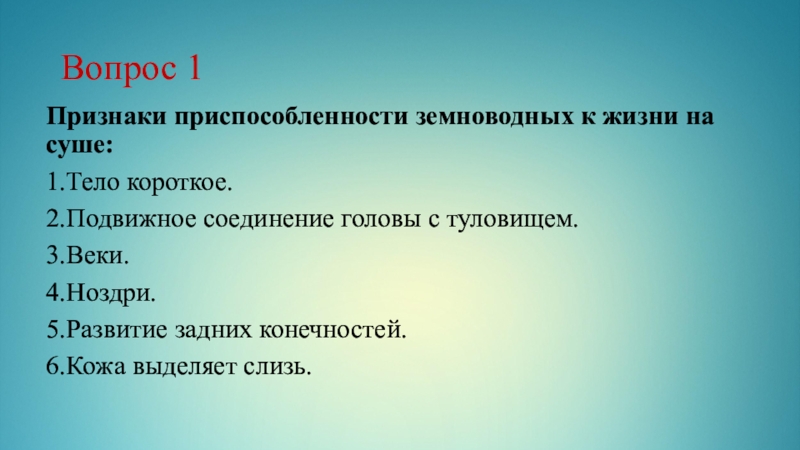 Вопрос 1

Признаки приспособленности земноводных к жизни на суше:

1.Тело короткое.

2.Подвижное соединение головы с туловищем.

3.Веки.

4.Ноздри.

5.Развитие задних конечностей.

6.Кожа выделяет слизь.